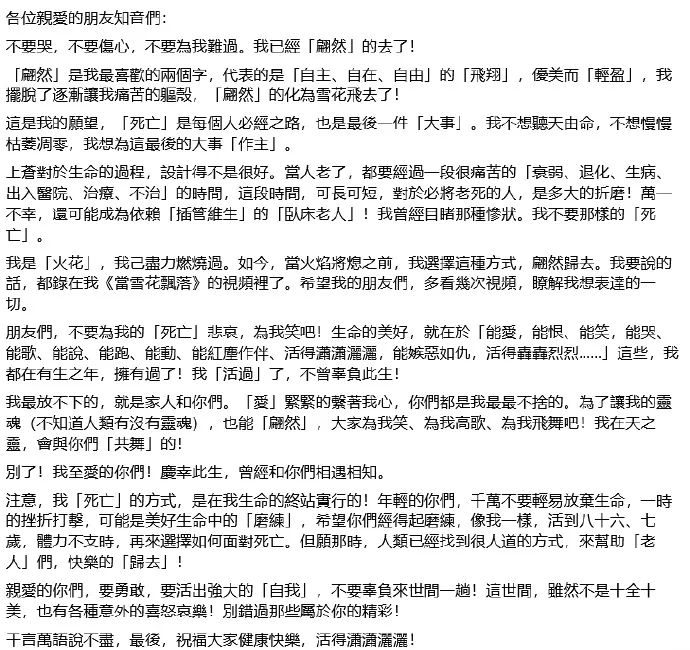 各位親愛的朋友知音們：

不要哭，不要傷心，不要為我難過。我已經「翩然」的去了！

「翩然」是我最喜歡的兩個字，代表的是「自主、自在、自由」的「飛翔」，優美而「輕盈」，我擺脫了逐漸讓我痛苦的軀殼，「翩然」的化為雪花飛去了！

這是我的願望，「死亡」是每個人必經之路，也是最後一件「大事」。我不想聽天由命，不想慢慢枯萎凋零，我想為這最後的大事「作主」。

上蒼對於生命的過程，設計得不是很好。當人老了，都要經過一段很痛苦的「衰弱、退化、生病、出入醫院、治療、不治」的時間，這段時間，可長可短，對於必將老死的人，是多大的折磨！萬一不幸，還可能成為依賴「插管維生」的「臥床老人」！我曾經目睹那種慘狀。我不要那樣的「死亡」。

我是「火花」，我已盡力燃燒過。如今，當火焰將熄之前，我選擇這種方式，翩然歸去。我要說的話，都錄在我《當雪花飄落》的視頻裡了。希望我的朋友們，多看幾次視頻，瞭解我想表達的一切。

朋友們，不要為我的「死亡」悲哀，為我笑吧！生命的美好，就在於「能愛，能恨、能笑，能哭、能歌、能說、能跑、能動、能紅塵作伴、活得瀟瀟灑灑，能嫉惡如仇，活得轟轟烈烈……」這些，我都在有生之年，擁有過了！我「活過」了，不曾辜負此生！

我最放不下的，就是家人和你們。「愛」緊緊的繫著我心，你們都是我最最不捨的。為了讓我的靈魂（不知道人類有沒有靈魂），也能「翩然」，大家為我笑、為我高歌、為我飛舞吧！我在天之靈，會與你們「共舞」的！

別了！我至愛的你們！慶幸此生，曾經和你們相遇相知。

注意，我「死亡」的方式，是在我生命的終站實行的！年輕的你們，千萬不要輕易放棄生命，一時的挫折打擊，可能是美好生命中的「磨練」，希望你們經得起磨練，像我一樣，活到八十六、七歲，體力不支時，再來選擇如何面對死亡。但願那時，人類已經找到很人道的方式，來幫助「老人」們，快樂的「歸去」！

親愛的你們，要勇敢，要活出強大的「自我」，不要辜負來世間一趟！這世間，雖然不是十全十美，也有各種意外的喜怒哀樂！別錯過那些屬於你的精彩！

千言萬語說不盡，最後，祝福大家健康快樂，活得瀟瀟灑灑！